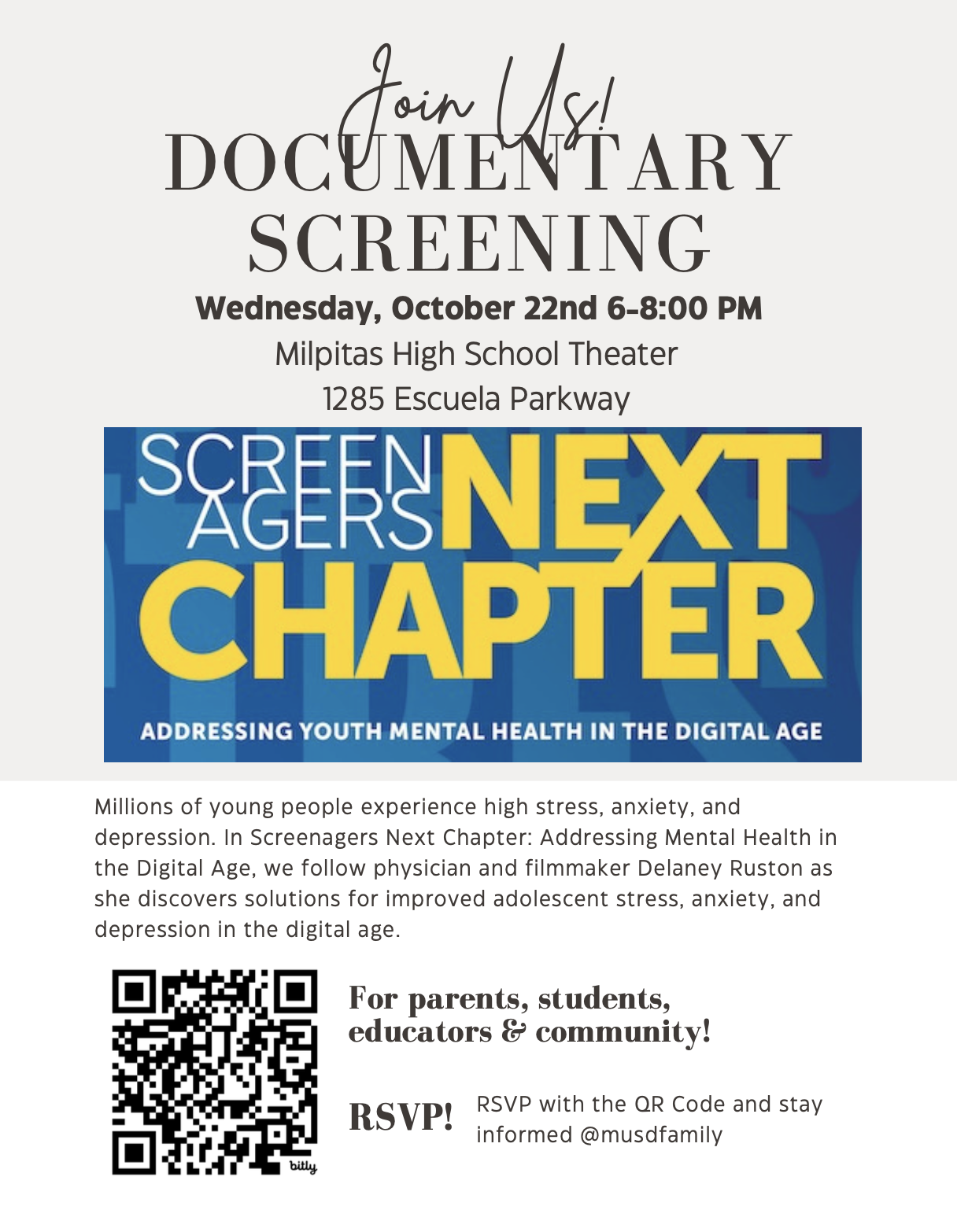 Join Us!
DOCUMENTARY SCREENING

Wednesday, October 22nd 6-8:00 PM
Milpitas High School Theater
1285 Escuela Parkway

SCREEN AGERS NEXT CHAPTER
ADDRESSING YOUTH MENTAL HEALTH IN THE DIGITAL AGE

Millions of young people experience high stress, anxiety, and depression. In Screenagers Next Chapter: Addressing Mental Health in the Digital Age, we follow physician and filmmaker Delaney Ruston as she discovers solutions for improved adolescent stress, anxiety, and depression in the digital age.

bitly

For parents, students, educators & community!

RSVP!

RSVP with the QR Code and stay informed @musdfamily